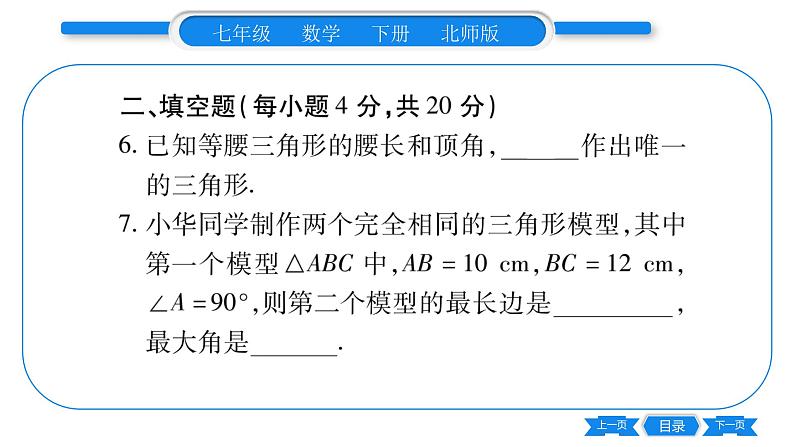 七年级 数学 下册 北师版

二、填空题(每小题4分,共20分)

6.已知等腰三角形的腰长和顶角,____作出唯一的三角形.

7.小华同学制作两个完全相同的三角形模型,其中第一个模型$\triangle ABC$中,$AB=10$ cm,$BC=12$ cm,$\angle A=90°$,则第二个模型的最长边是____,最大角是____.

上一页 目录 下一页